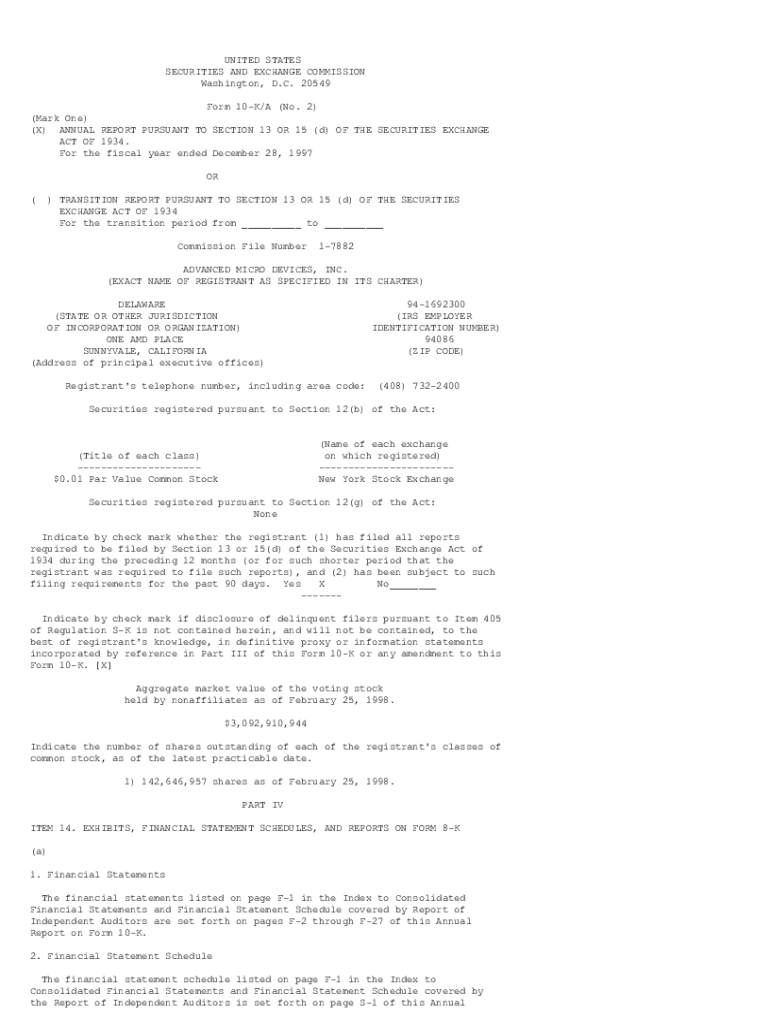 UNITED STATES
SECURITIES AND EXCHANGE COMMISSION
Washington, D.C. 20549

Form 10-K/A (No. 2)

(Mark One)
(X) ANNUAL REPORT PURSUANT TO SECTION 13 OR 15 (d) OF THE SECURITIES EXCHANGE ACT OF 1934.
For the fiscal year ended December 28, 1997

OR

( ) TRANSITION REPORT PURSUANT TO SECTION 13 OR 15 (d) OF THE SECURITIES EXCHANGE ACT OF 1934
For the transition period from ____ to ____

Commission File Number 1-7882

ADVANCED MICRO DEVICES, INC.
(EXACT NAME OF REGISTRANT AS SPECIFIED IN ITS CHARTER)

DELAWARE
(STATE OR OTHER JURISDICTION
OF INCORPORATION OR ORGANIZATION)
ONE AMD PLACE
SUNNYVALE, CALIFORNIA
(Address of principal executive offices)

94-1692300
(IRS EMPLOYER
IDENTIFICATION NUMBER)
94086
(ZIP CODE)

Registrant's telephone number, including area code: (408) 732-2400

Securities registered pursuant to Section 12(b) of the Act:

| (Title of each class) | (Name of each exchange on which registered) |
|---|---|
| $0.01 Par Value Common Stock | New York Stock Exchange |

Securities registered pursuant to Section 12(g) of the Act:
None

Indicate by check mark whether the registrant (1) has filed all reports required to be filed by Section 13 or 15(d) of the Securities Exchange Act of 1934 during the preceding 12 months (or for such shorter period that the registrant was required to file such reports), and (2) has been subject to such filing requirements for the past 90 days. Yes X No____

Indicate by check mark if disclosure of delinquent filers pursuant to Item 405 of Regulation S-K is not contained herein, and will not be contained, to the best of registrant's knowledge, in definitive proxy or information statements incorporated by reference in Part III of this Form 10-K or any amendment to this Form 10-K. [X]

Aggregate market value of the voting stock
held by nonaffiliates as of February 25, 1998.

$3,092,910,944

Indicate the number of shares outstanding of each of the registrant's classes of common stock, as of the latest practicable date.

1) 142,646,957 shares as of February 25, 1998.

PART IV

ITEM 14. EXHIBITS, FINANCIAL STATEMENT SCHEDULES, AND REPORTS ON FORM 8-K

(a)

1. Financial Statements

The financial statements listed on page F-1 in the Index to Consolidated Financial Statements and Financial Statement Schedule covered by Report of Independent Auditors are set forth on pages F-2 through F-27 of this Annual Report on Form 10-K.

2. Financial Statement Schedule

The financial statement schedule listed on page F-1 in the Index to Consolidated Financial Statements and Financial Statement Schedule covered by the Report of Independent Auditors is set forth on page S-1 of this Annual